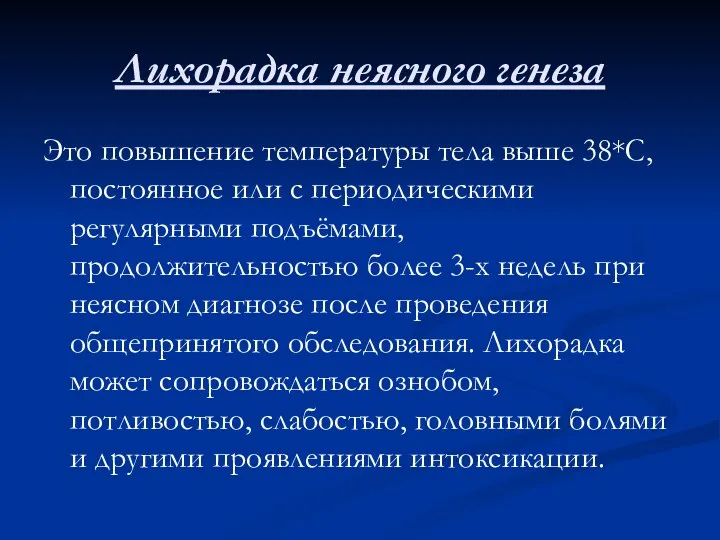 Лихорадка неясного генеза

Это повышение температуры тела выше 38*С, постоянное или с периодическими регулярными подъёмами, продолжительностью более 3-х недель при неясном диагнозе после проведения общепринятого обследования. Лихорадка может сопровождаться ознобом, потливостью, слабостью, головными болями и другими проявлениями интоксикации.